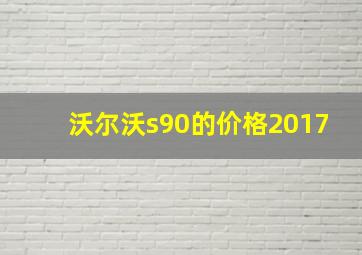 沃尔沃s90的价格2017